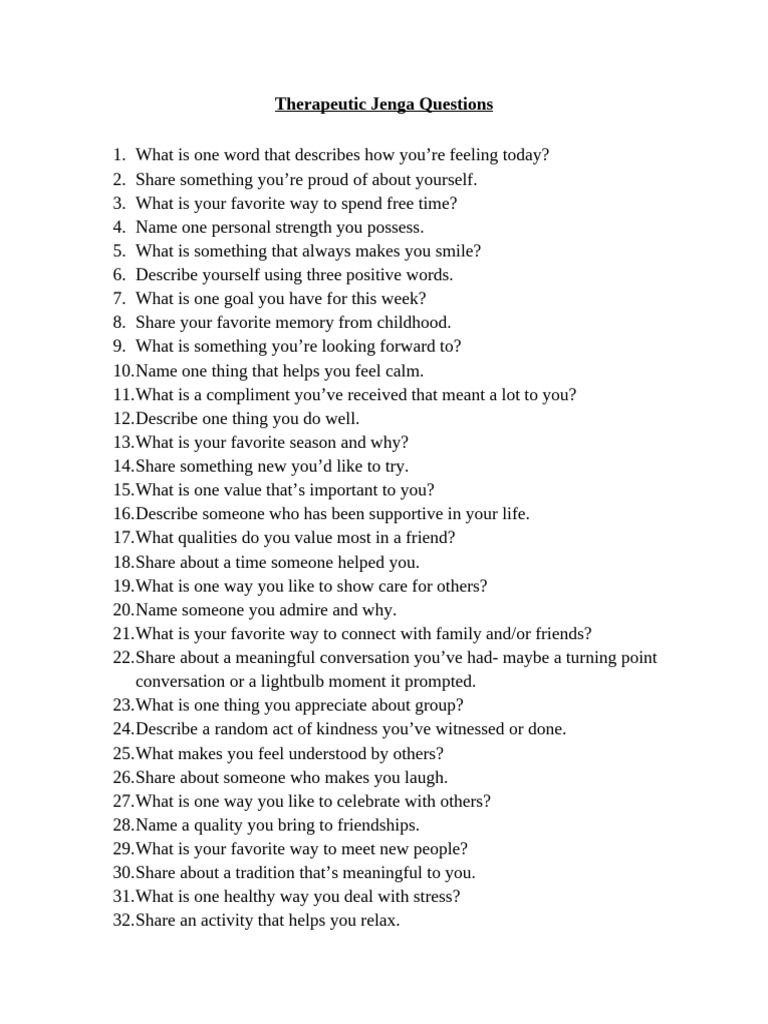 Therapeutic Jenga Questions

1. What is one word that describes how you’re feeling today?
2. Share something you’re proud of about yourself.
3. What is your favorite way to spend free time?
4. Name one personal strength you possess.
5. What is something that always makes you smile?
6. Describe yourself using three positive words.
7. What is one goal you have for this week?
8. Share your favorite memory from childhood.
9. What is something you’re looking forward to?
10. Name one thing that helps you feel calm.
11. What is a compliment you’ve received that meant a lot to you?
12. Describe one thing you do well.
13. What is your favorite season and why?
14. Share something new you’d like to try.
15. What is one value that’s important to you?
16. Describe someone who has been supportive in your life.
17. What qualities do you value most in a friend?
18. Share about a time someone helped you.
19. What is one way you like to show care for others?
20. Name someone you admire and why.
21. What is your favorite way to connect with family and/or friends?
22. Share about a meaningful conversation you’ve had- maybe a turning point conversation or a lightbulb moment it prompted.
23. What is one thing you appreciate about group?
24. Describe a random act of kindness you’ve witnessed or done.
25. What makes you feel understood by others?
26. Share about someone who makes you laugh.
27. What is one way you like to celebrate with others?
28. Name a quality you bring to friendships.
29. What is your favorite way to meet new people?
30. Share about a tradition that’s meaningful to you.
31. What is one healthy way you deal with stress?
32. Share an activity that helps you relax.